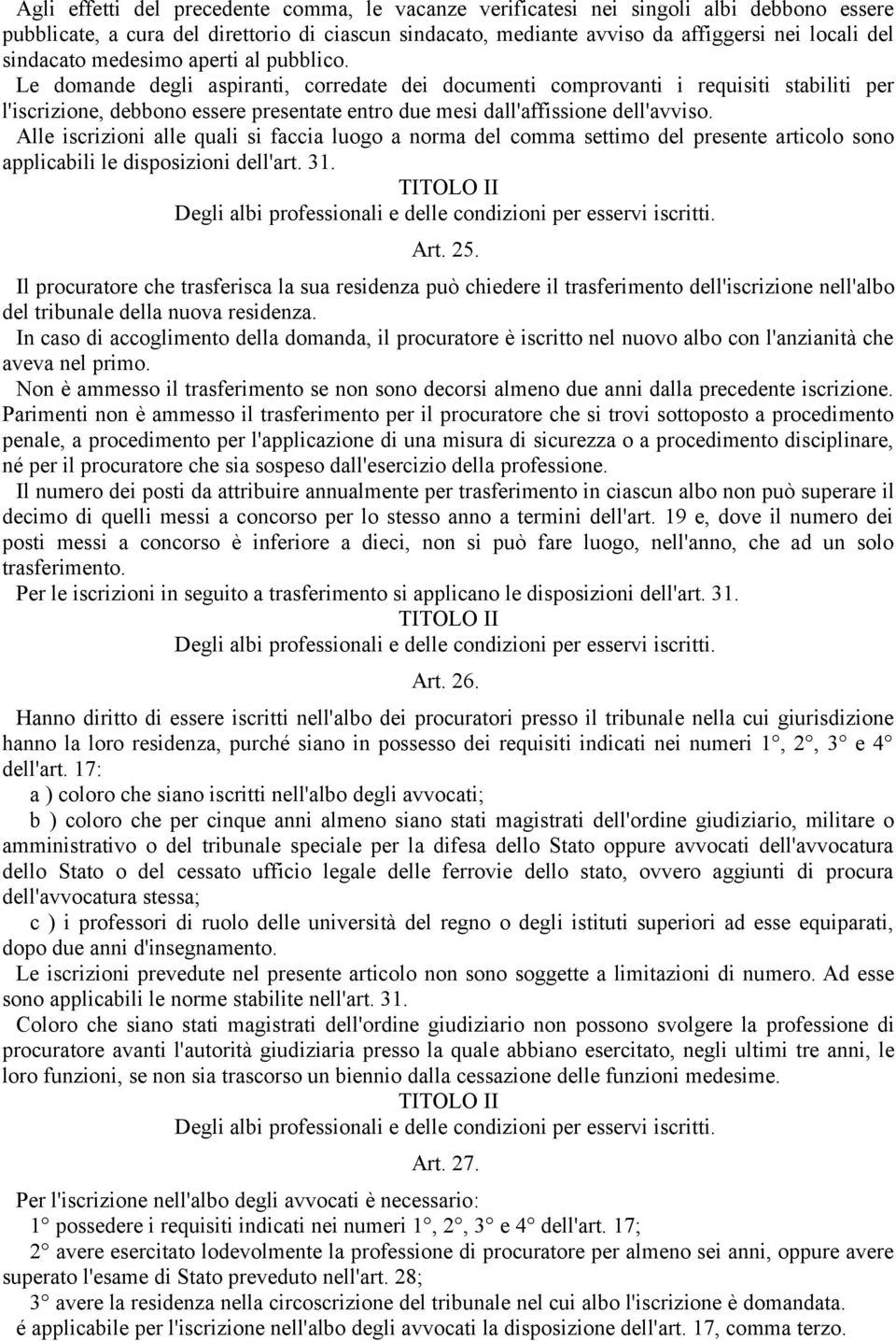 Agli effetti del precedente comma, le vacanze verificatesi nei singoli albi debbono essere pubblicate, a cura del direttorio di ciascun sindacato, mediante avviso da affiggersi nei locali del sindacato medesimo aperti al pubblico.

Le domande degli aspiranti, corredate dei documenti comprovanti i requisiti stabiliti per l'iscrizione, debbono essere presentate entro due mesi dall'affissione dell'avviso.

Alle iscrizioni alle quali si faccia luogo a norma del comma settimo del presente articolo sono applicabili le disposizioni dell'art. 31.

TITOLO II

Degli albi professionali e delle condizioni per esservi iscritti.

Art. 25.

Il procuratore che trasferisca la sua residenza può chiedere il trasferimento dell'iscrizione nell'albo del tribunale della nuova residenza.

In caso di accoglimento della domanda, il procuratore è iscritto nel nuovo albo con l'anzianità che aveva nel primo.

Non è ammesso il trasferimento se non sono decorsi almeno due anni dalla precedente iscrizione. Parimenti non è ammesso il trasferimento per il procuratore che si trovi sottoposto a procedimento penale, a procedimento per l'applicazione di una misura di sicurezza o a procedimento disciplinare, né per il procuratore che sia sospeso dall'esercizio della professione.

Il numero dei posti da attribuire annualmente per trasferimento in ciascun albo non può superare il decimo di quelli messi a concorso per lo stesso anno a termini dell'art. 19 e, dove il numero dei posti messi a concorso è inferiore a dieci, non si può fare luogo, nell'anno, che ad un solo trasferimento.

Per le iscrizioni in seguito a trasferimento si applicano le disposizioni dell'art. 31.

TITOLO II

Degli albi professionali e delle condizioni per esservi iscritti.

Art. 26.

Hanno diritto di essere iscritti nell'albo dei procuratori presso il tribunale nella cui giurisdizione hanno la loro residenza, purché siano in possesso dei requisiti indicati nei numeri 1°, 2°, 3° e 4° dell'art. 17:

a ) coloro che siano iscritti nell'albo degli avvocati;

b ) coloro che per cinque anni almeno siano stati magistrati dell'ordine giudiziario, militare o amministrativo o del tribunale speciale per la difesa dello Stato oppure avvocati dell'avvocatura dello Stato o del cessato ufficio legale delle ferrovie dello stato, ovvero aggiunti di procura dell'avvocatura stessa;

c ) i professori di ruolo delle università del regno o degli istituti superiori ad esse equiparati, dopo due anni d'insegnamento.

Le iscrizioni prevedute nel presente articolo non sono soggette a limitazioni di numero. Ad esse sono applicabili le norme stabilite nell'art. 31.

Coloro che siano stati magistrati dell'ordine giudiziario non possono svolgere la professione di procuratore avanti l'autorità giudiziaria presso la quale abbiano esercitato, negli ultimi tre anni, le loro funzioni, se non sia trascorso un biennio dalla cessazione delle funzioni medesime.

TITOLO II

Degli albi professionali e delle condizioni per esservi iscritti.

Art. 27.

Per l'iscrizione nell'albo degli avvocati è necessario:

1° possedere i requisiti indicati nei numeri 1°, 2°, 3° e 4° dell'art. 17;

2° avere esercitato lodevolmente la professione di procuratore per almeno sei anni, oppure avere superato l'esame di Stato preveduto nell'art. 28;

3° avere la residenza nella circoscrizione del tribunale nel cui albo l'iscrizione è domandata.

é applicabile per l'iscrizione nell'albo degli avvocati la disposizione dell'art. 17, comma terzo.